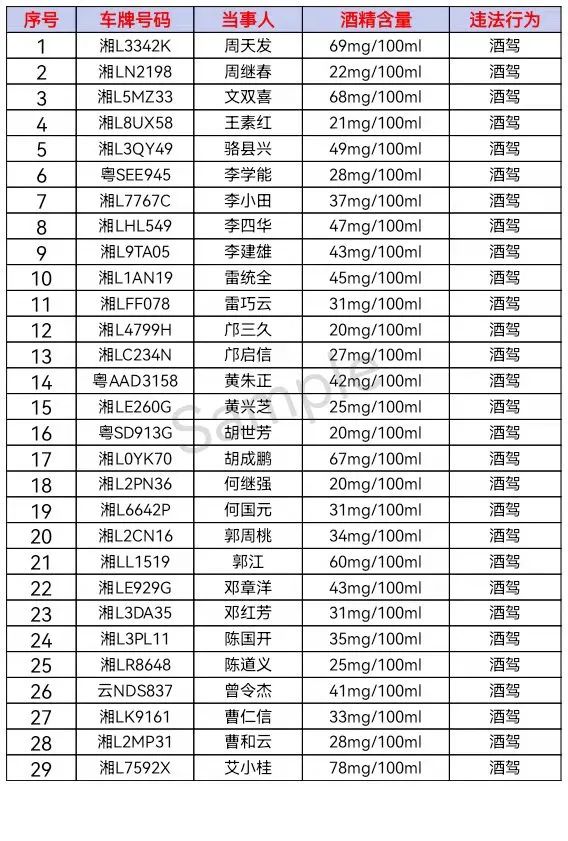 | 序号 | 车牌号码 | 当事人 | 酒精含量 | 违法行为 |
|---|---|---|---|---|
| 1 | 湘L3342K | 周天发 | 69mg/100ml | 酒驾 |
| 2 | 湘LN2198 | 周继春 | 22mg/100ml | 酒驾 |
| 3 | 湘L5MZ33 | 文双喜 | 68mg/100ml | 酒驾 |
| 4 | 湘L8UX58 | 王素红 | 21mg/100ml | 酒驾 |
| 5 | 湘L3QY49 | 骆县兴 | 49mg/100ml | 酒驾 |
| 6 | 粤SEE945 | 李学能 | 28mg/100ml | 酒驾 |
| 7 | 湘L7767C | 李小田 | 37mg/100ml | 酒驾 |
| 8 | 湘LHL549 | 李四华 | 47mg/100ml | 酒驾 |
| 9 | 湘L9TA05 | 李建雄 | 43mg/100ml | 酒驾 |
| 10 | 湘L1AN19 | 雷统全 | 45mg/100ml | 酒驾 |
| 11 | 湘LFF078 | 雷巧云 | 31mg/100ml | 酒驾 |
| 12 | 湘L4799H | 邝三久 | 20mg/100ml | 酒驾 |
| 13 | 湘LC234N | 邝启信 | 27mg/100ml | 酒驾 |
| 14 | 粤AAD3158 | 黄朱正 | 42mg/100ml | 酒驾 |
| 15 | 湘LE260G | 黄兴芝 | 25mg/100ml | 酒驾 |
| 16 | 粤SD913G | 胡世芳 | 20mg/100ml | 酒驾 |
| 17 | 湘L0YK70 | 胡成鹏 | 67mg/100ml | 酒驾 |
| 18 | 湘L2PN36 | 何继强 | 20mg/100ml | 酒驾 |
| 19 | 湘L6642P | 何国元 | 31mg/100ml | 酒驾 |
| 20 | 湘L2CN16 | 郭周桃 | 34mg/100ml | 酒驾 |
| 21 | 湘LL1519 | 郭江 | 60mg/100ml | 酒驾 |
| 22 | 湘LE929G | 邓章洋 | 43mg/100ml | 酒驾 |
| 23 | 湘L3DA35 | 邓红芳 | 31mg/100ml | 酒驾 |
| 24 | 湘L3PL11 | 陈国开 | 35mg/100ml | 酒驾 |
| 25 | 湘LR8648 | 陈道义 | 25mg/100ml | 酒驾 |
| 26 | 云NDS837 | 曾令杰 | 41mg/100ml | 酒驾 |
| 27 | 湘LK9161 | 曹仁信 | 33mg/100ml | 酒驾 |
| 28 | 湘L2MP31 | 曹和云 | 28mg/100ml | 酒驾 |
| 29 | 湘L7592X | 艾小桂 | 78mg/100ml | 酒驾 |

Sample